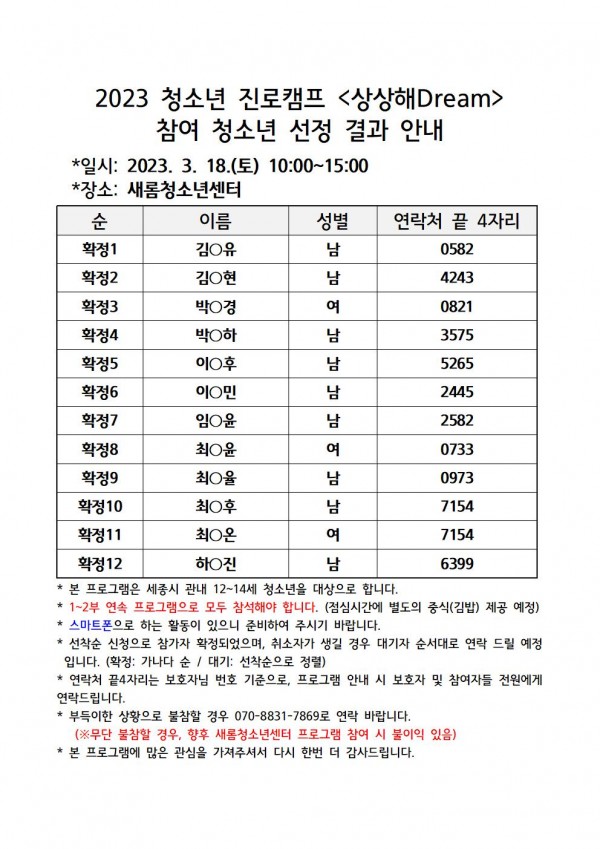 2023 청소년 진로캠프 <상상해Dream>
참여 청소년 선정 결과 안내

*일시: 2023. 3. 18.(토) 10:00~15:00
*장소: 새롬청소년센터

| 순 | 이름 | 성별 | 연락처 끝 4자리 |
|---|---|---|---|
| 확정1 | 김○유 | 남 | 0582 |
| 확정2 | 김○현 | 남 | 4243 |
| 확정3 | 박○경 | 여 | 0821 |
| 확정4 | 박○하 | 남 | 3575 |
| 확정5 | 이○후 | 남 | 5265 |
| 확정6 | 이○민 | 남 | 2445 |
| 확정7 | 임○윤 | 남 | 2582 |
| 확정8 | 최○윤 | 여 | 0733 |
| 확정9 | 최○율 | 남 | 0973 |
| 확정10 | 최○후 | 남 | 7154 |
| 확정11 | 최○온 | 여 | 7154 |
| 확정12 | 하○진 | 남 | 6399 |

* 본 프로그램은 세종시 관내 12~14세 청소년을 대상으로 합니다.
* 1~2부 연속 프로그램으로 모두 참석해야 합니다. (점심시간에 별도의 중식(김밥) 제공 예정)
* 스마트폰으로 하는 활동이 있으니 준비하여 주시기 바랍니다.
* 선착순 신청으로 참가자 확정되었으며, 취소자가 생길 경우 대기자 순서대로 연락 드릴 예정입니다. (확정: 가나다 순 / 대기: 선착순으로 정렬)
* 연락처 끝4자리는 보호자님 번호 기준으로, 프로그램 안내 시 보호자 및 참여자들 전원에게 연락드립니다.
* 부득이한 상황으로 불참할 경우 070-8831-7869로 연락 바랍니다.
(※무단 불참할 경우, 향후 새롬청소년센터 프로그램 참여 시 불이익 있음)
* 본 프로그램에 많은 관심을 가져주셔서 다시 한번 더 감사드립니다.